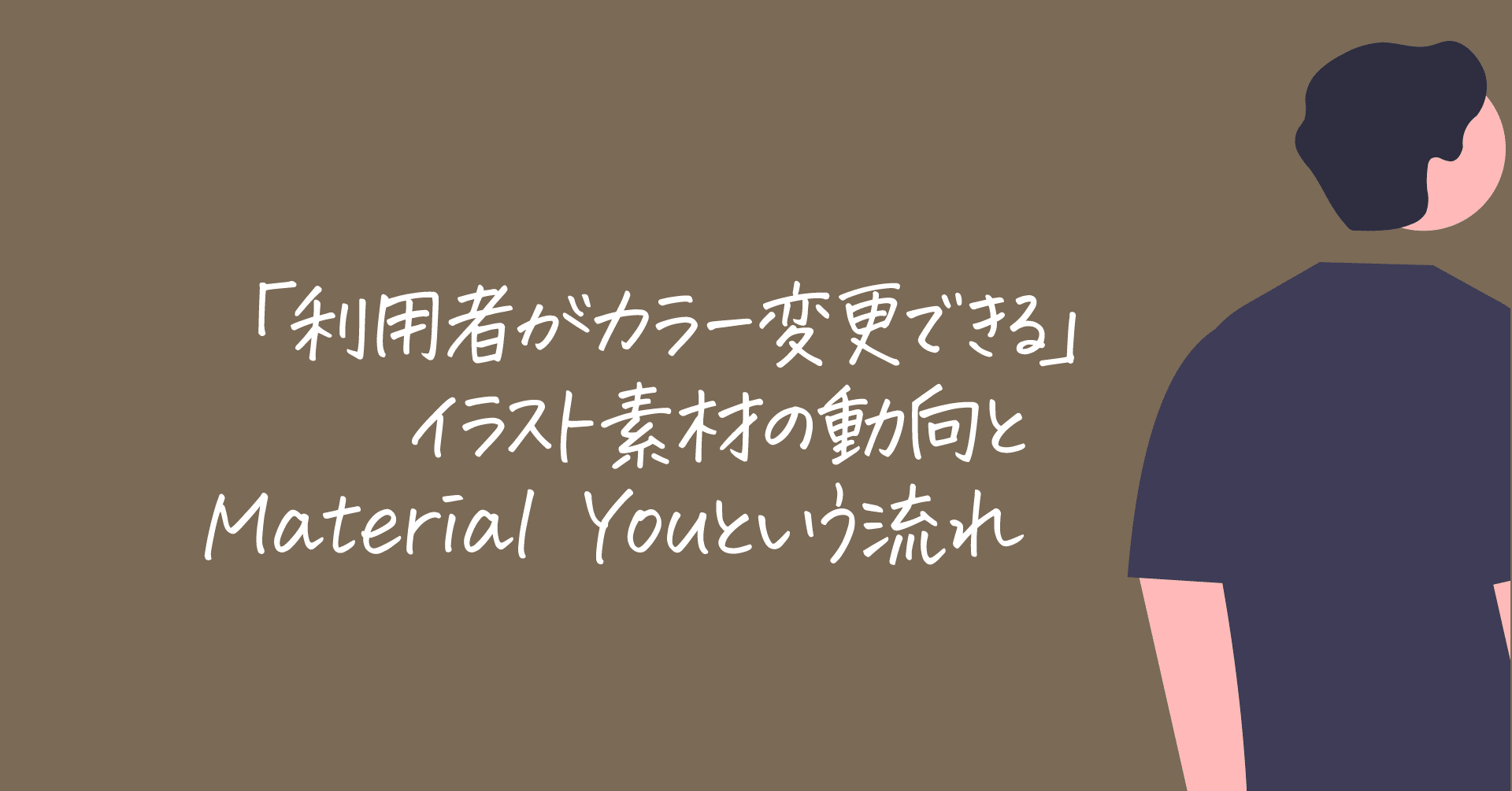 「利用者がカラー変更できる」
イラスト素材の動向と
Material Youという流れ